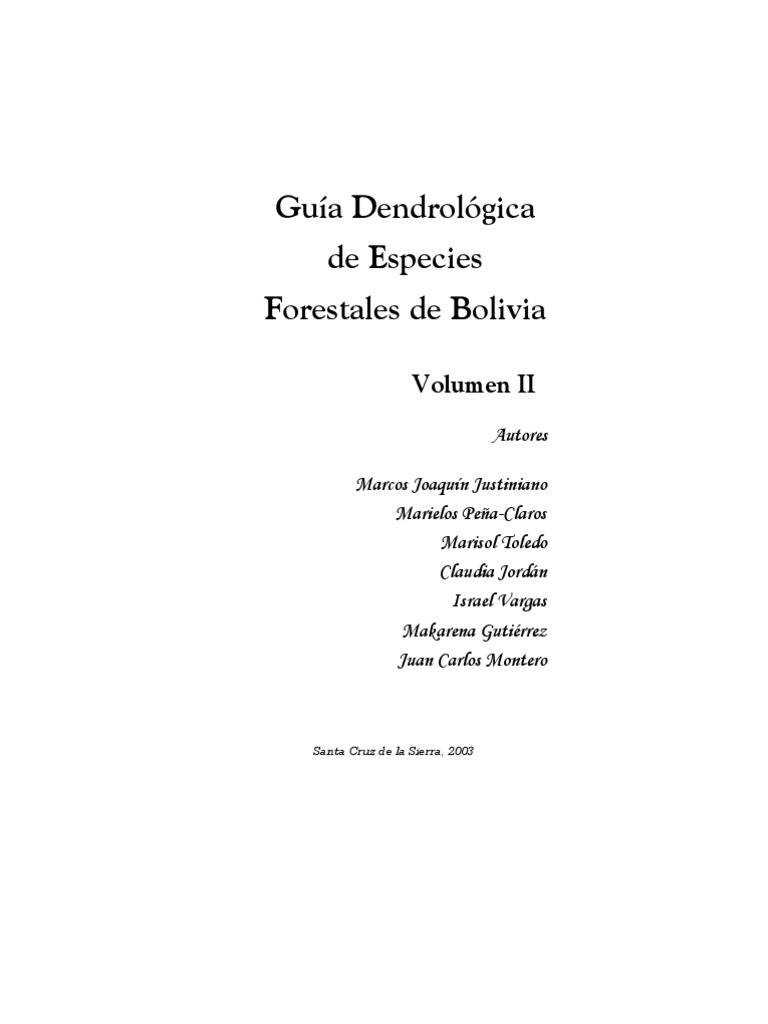 Guía Dendrológica
de Especies
Forestales de Bolivia

Volumen II

Autores

Marcos Joaquín Justiniano
Marielos Peña-Claros
Marisol Toledo
Claudia Jordán
Israel Vargas
Makarena Gutiérrez
Juan Carlos Montero

Santa Cruz de la Sierra, 2003